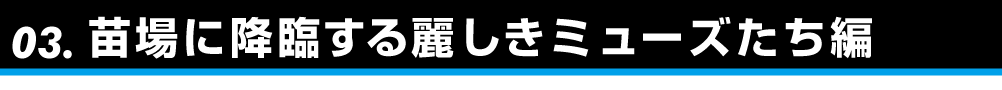 03. 苗場に降臨する麗しきミューズたち編